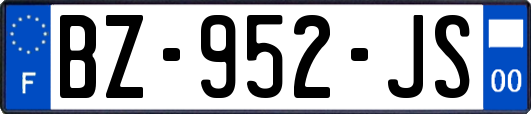 F
BZ-952-JS
00